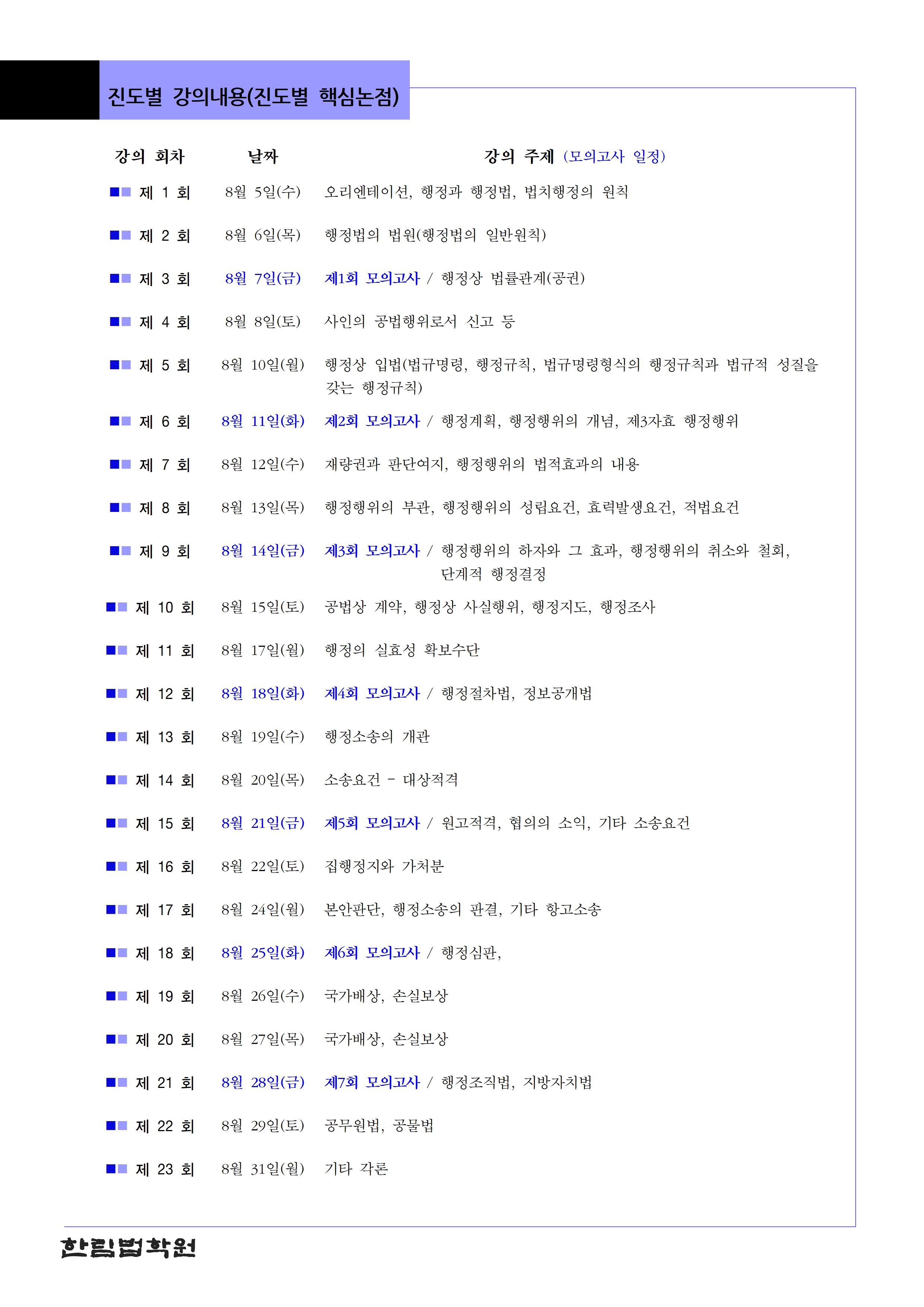 진도별 강의내용(진도별 핵심논점)

| 강의 회차 | 날짜 | 강의 주제 (모의고사 일정) |
|---|---|---|
| 제 1 회 | 8월 5일(수) | 오리엔테이션, 행정과 행정법, 법치행정의 원칙 |
| 제 2 회 | 8월 6일(목) | 행정법의 법원(행정법의 일반원칙) |
| 제 3 회 | 8월 7일(금) | 제1회 모의고사 / 행정상 법률관계(공권) |
| 제 4 회 | 8월 8일(토) | 사인의 공법행위로서 신고 등 |
| 제 5 회 | 8월 10일(월) | 행정상 입법(법규명령, 행정규칙, 법규명령형식의 행정규칙과 법규적 성질을 갖는 행정규칙) |
| 제 6 회 | 8월 11일(화) | 제2회 모의고사 / 행정계획, 행정행위의 개념, 제3자효 행정행위 |
| 제 7 회 | 8월 12일(수) | 재량권과 판단여지, 행정행위의 법적효과의 내용 |
| 제 8 회 | 8월 13일(목) | 행정행위의 부관, 행정행위의 성립요건, 효력발생요건, 적법요건 |
| 제 9 회 | 8월 14일(금) | 제3회 모의고사 / 행정행위의 하자와 그 효과, 행정행위의 취소와 철회, 단계적 행정결정 |
| 제 10 회 | 8월 15일(토) | 공법상 계약, 행정상 사실행위, 행정지도, 행정조사 |
| 제 11 회 | 8월 17일(월) | 행정의 실효성 확보수단 |
| 제 12 회 | 8월 18일(화) | 제4회 모의고사 / 행정절차법, 정보공개법 |
| 제 13 회 | 8월 19일(수) | 행정소송의 개관 |
| 제 14 회 | 8월 20일(목) | 소송요건 - 대상적격 |
| 제 15 회 | 8월 21일(금) | 제5회 모의고사 / 원고적격, 협의의 소익, 기타 소송요건 |
| 제 16 회 | 8월 22일(토) | 집행정지와 가처분 |
| 제 17 회 | 8월 24일(월) | 본안판단, 행정소송의 판결, 기타 항고소송 |
| 제 18 회 | 8월 25일(화) | 제6회 모의고사 / 행정심판, |
| 제 19 회 | 8월 26일(수) | 국가배상, 손실보상 |
| 제 20 회 | 8월 27일(목) | 국가배상, 손실보상 |
| 제 21 회 | 8월 28일(금) | 제7회 모의고사 / 행정조직법, 지방자치법 |
| 제 22 회 | 8월 29일(토) | 공무원법, 공물법 |
| 제 23 회 | 8월 31일(월) | 기타 각론 |

한림법학원